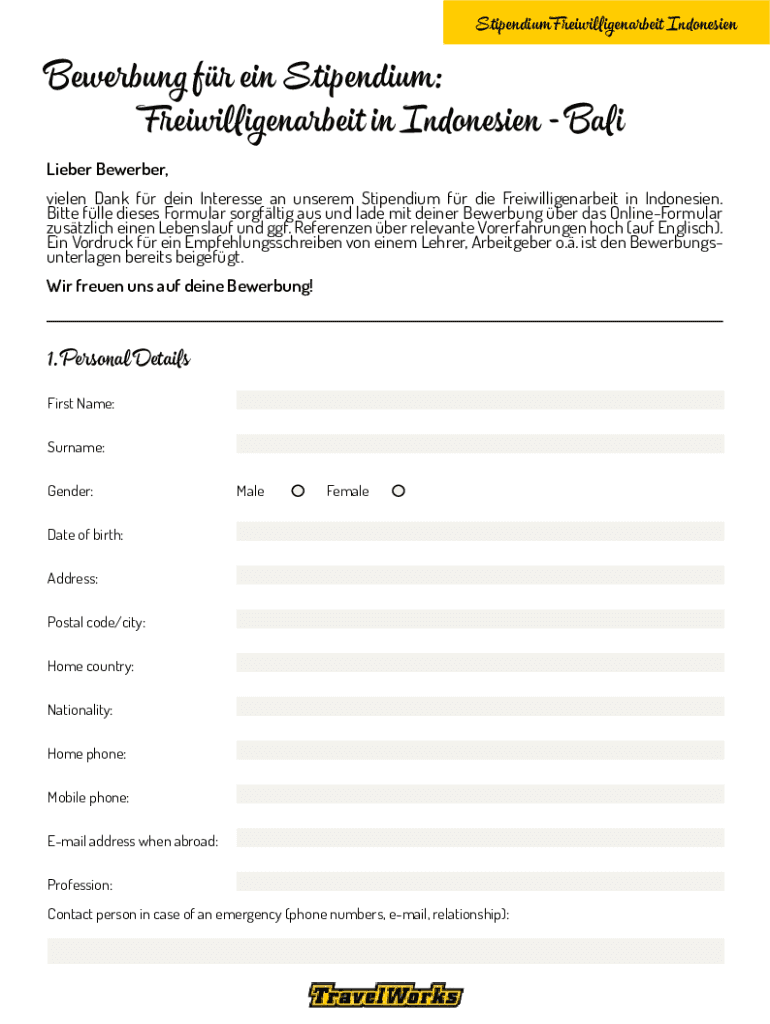 Stipendium Freiwilligenarbeit Indonesien

Bewerbung für ein Stipendium:
Freiwilligenarbeit in Indonesien - Bali

Lieber Bewerber,

vielen Dank für dein Interesse an unserem Stipendium für die Freiwilligenarbeit in Indonesien. Bitte fülle dieses Formular sorgfältig aus und lade mit deiner Bewerbung über das Online-Formular zusätzlich einen Lebenslauf und ggf. Referenzen über relevante Vorerfahrungen hoch (auf Englisch). Ein Vordruck für ein Empfehlungsschreiben von einem Lehrer, Arbeitgeber o.ä. ist den Bewerbungsunterlagen bereits beigefügt.

Wir freuen uns auf deine Bewerbung!

1. Personal Details

First Name:

Surname:

Gender: Male Female

Date of birth:

Address:

Postal code/city:

Home country:

Nationality:

Home phone:

Mobile phone:

E-mail address when abroad:

Profession:

Contact person in case of an emergency (phone numbers, e-mail, relationship):

TravelWorks